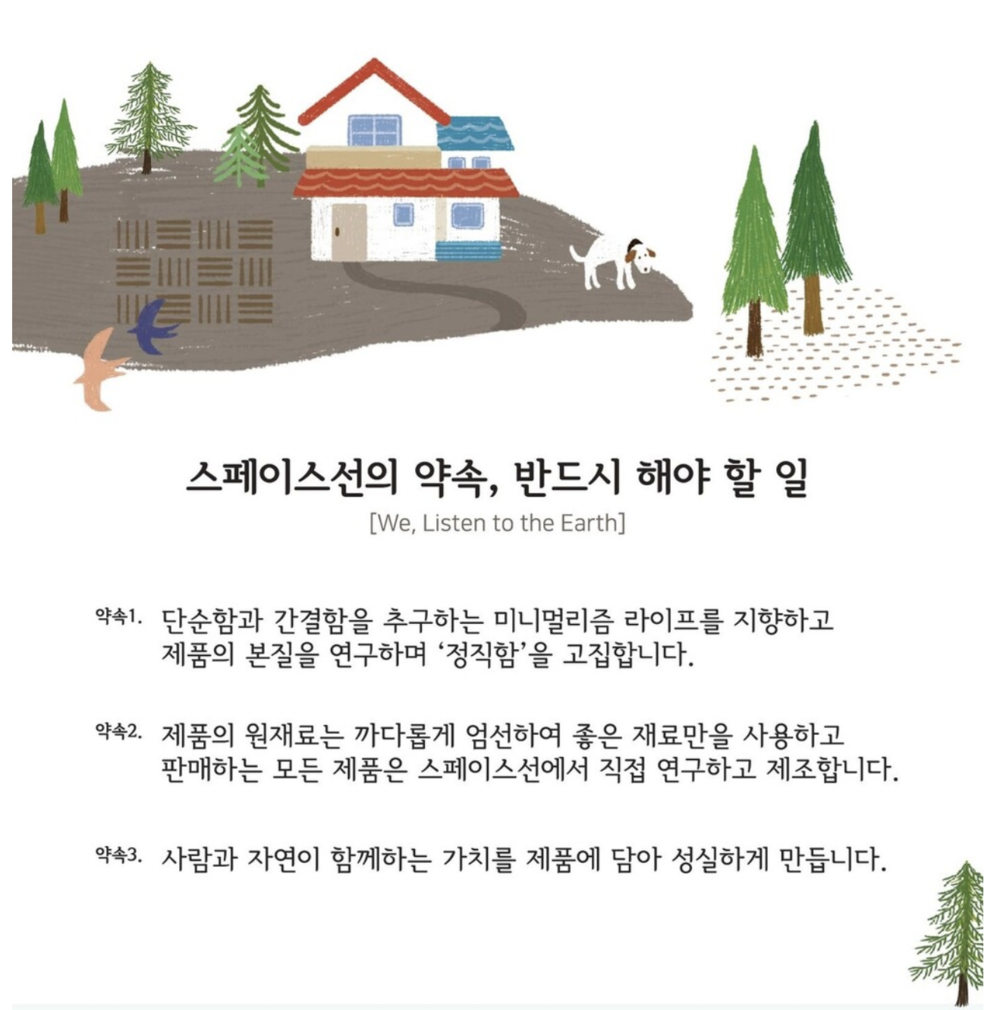 스페이스선의 약속, 반드시 해야 할 일

[We, Listen to the Earth]

약속1. 단순함과 간결함을 추구하는 미니멀리즘 라이프를 지향하고 제품의 본질을 연구하며 '정직함'을 고집합니다.

약속2. 제품의 원재료는 까다롭게 엄선하여 좋은 재료만을 사용하고 판매하는 모든 제품은 스페이스선에서 직접 연구하고 제조합니다.

약속3. 사람과 자연이 함께하는 가치를 제품에 담아 성실하게 만듭니다.